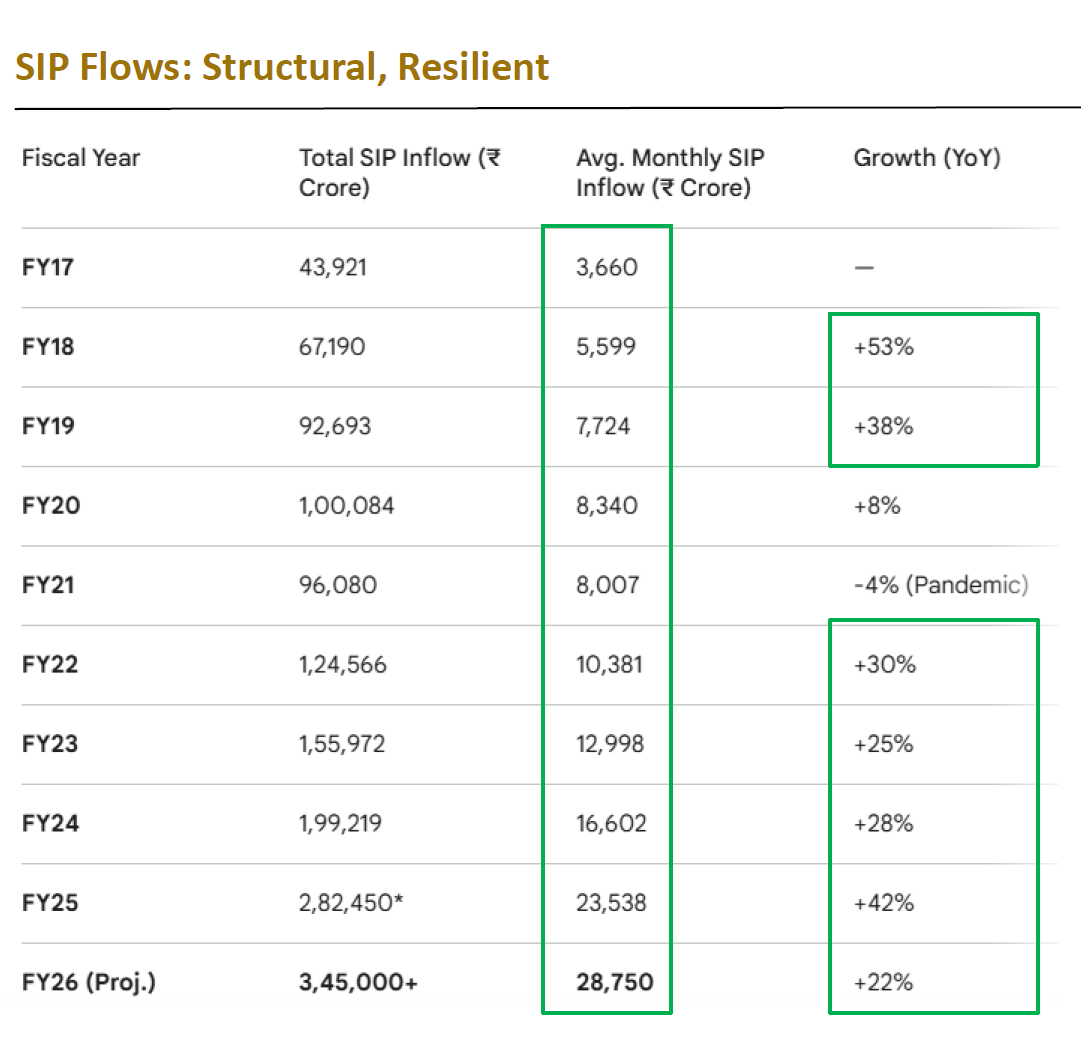 SIP Flows: Structural, Resilient

| Fiscal Year | Total SIP Inflow (₹ Crore) | Avg. Monthly SIP Inflow (₹ Crore) | Growth (YoY) |
|---|---|---|---|
| FY17 | 43,921 | 3,660 | — |
| FY18 | 67,190 | 5,599 | +53% |
| FY19 | 92,693 | 7,724 | +38% |
| FY20 | 1,00,084 | 8,340 | +8% |
| FY21 | 96,080 | 8,007 | -4% (Pandemic) |
| FY22 | 1,24,566 | 10,381 | +30% |
| FY23 | 1,55,972 | 12,998 | +25% |
| FY24 | 1,99,219 | 16,602 | +28% |
| FY25 | 2,82,450* | 23,538 | +42% |
| FY26 (Proj.) | 3,45,000+ | 28,750 | +22% |